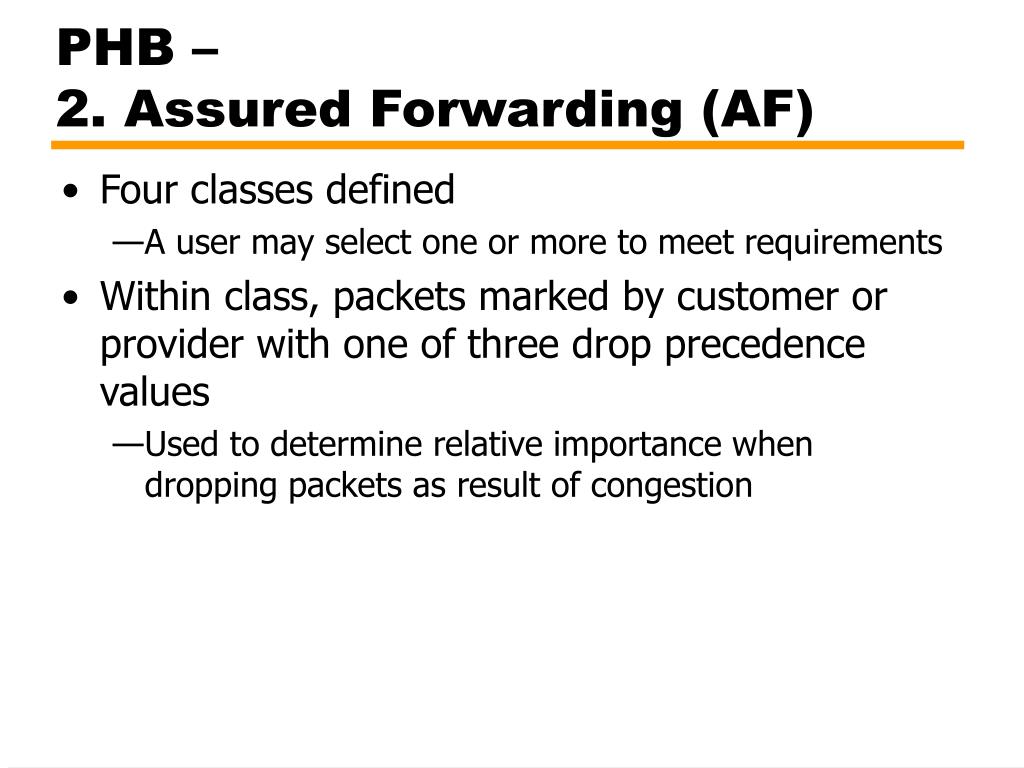 PHB –
2. Assured Forwarding (AF)

• Four classes defined
—A user may select one or more to meet requirements
• Within class, packets marked by customer or provider with one of three drop precedence values
—Used to determine relative importance when dropping packets as result of congestion